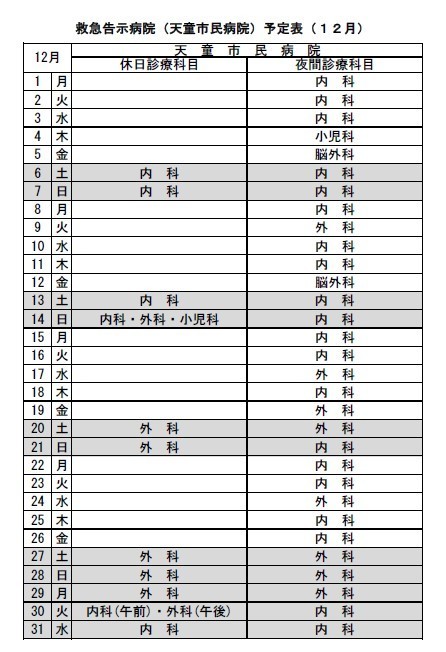 救急告示病院（天童市民病院）予定表（１２月）

| 12月 | | 天　童　市　民　病　院 | |
|---|---|---|---|
| | | 休日診療科目 | 夜間診療科目 |
| 1 | 月 | | 内　科 |
| 2 | 火 | | 内　科 |
| 3 | 水 | | 内　科 |
| 4 | 木 | | 小児科 |
| 5 | 金 | | 脳外科 |
| 6 | 土 | 内　科 | 内　科 |
| 7 | 日 | 内　科 | 内　科 |
| 8 | 月 | | 内　科 |
| 9 | 火 | | 外　科 |
| 10 | 水 | | 内　科 |
| 11 | 木 | | 内　科 |
| 12 | 金 | | 脳外科 |
| 13 | 土 | 内　科 | 内　科 |
| 14 | 日 | 内科・外科・小児科 | 内　科 |
| 15 | 月 | | 内　科 |
| 16 | 火 | | 内　科 |
| 17 | 水 | | 外　科 |
| 18 | 木 | | 内　科 |
| 19 | 金 | | 外　科 |
| 20 | 土 | 外　科 | 外　科 |
| 21 | 日 | 外　科 | 内　科 |
| 22 | 月 | | 内　科 |
| 23 | 火 | | 内　科 |
| 24 | 水 | | 外　科 |
| 25 | 木 | | 内　科 |
| 26 | 金 | | 内　科 |
| 27 | 土 | 外　科 | 外　科 |
| 28 | 日 | 外　科 | 外　科 |
| 29 | 月 | 外　科 | 外　科 |
| 30 | 火 | 内科（午前）・外科（午後） | 内　科 |
| 31 | 水 | 内　科 | 内　科 |